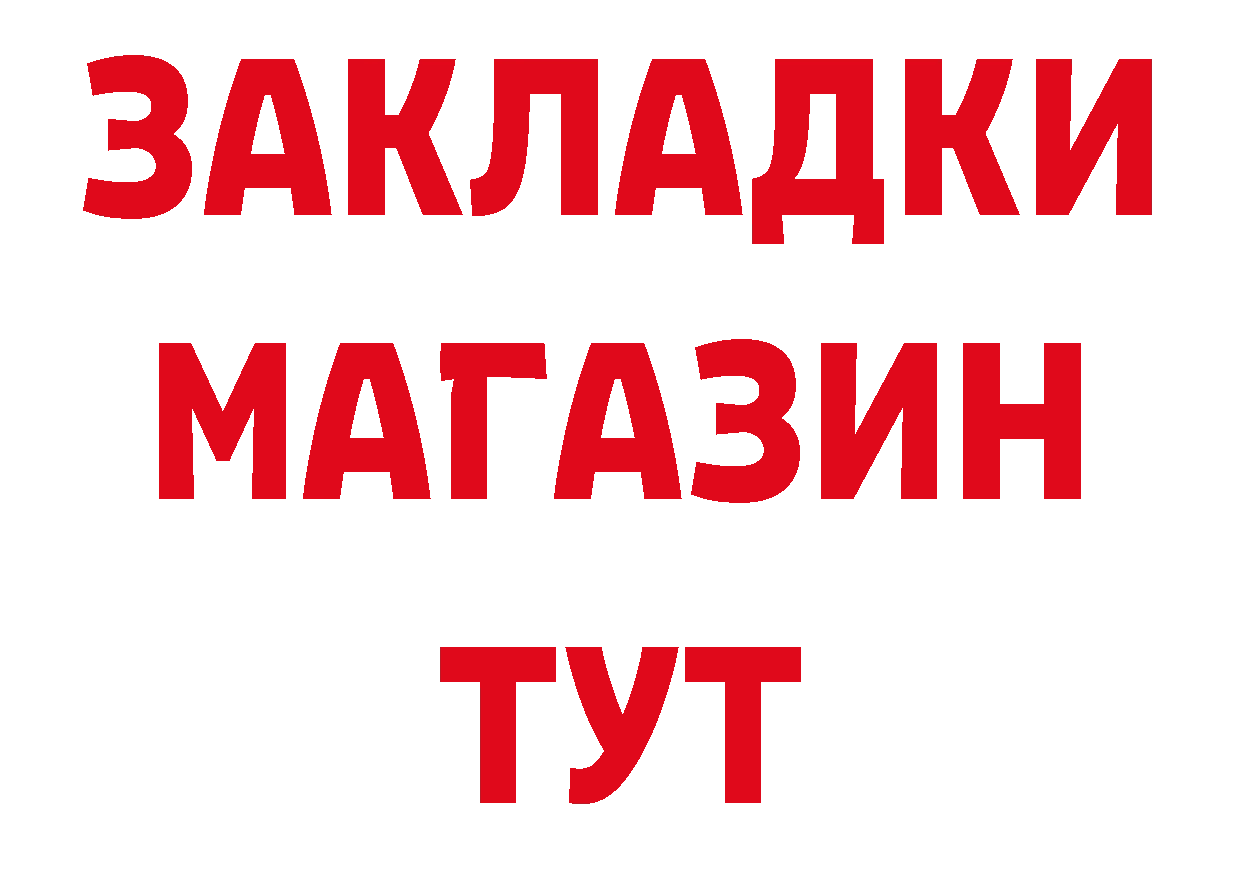 ЗАКЛАДКИ
МАГАЗИН
ТУТ